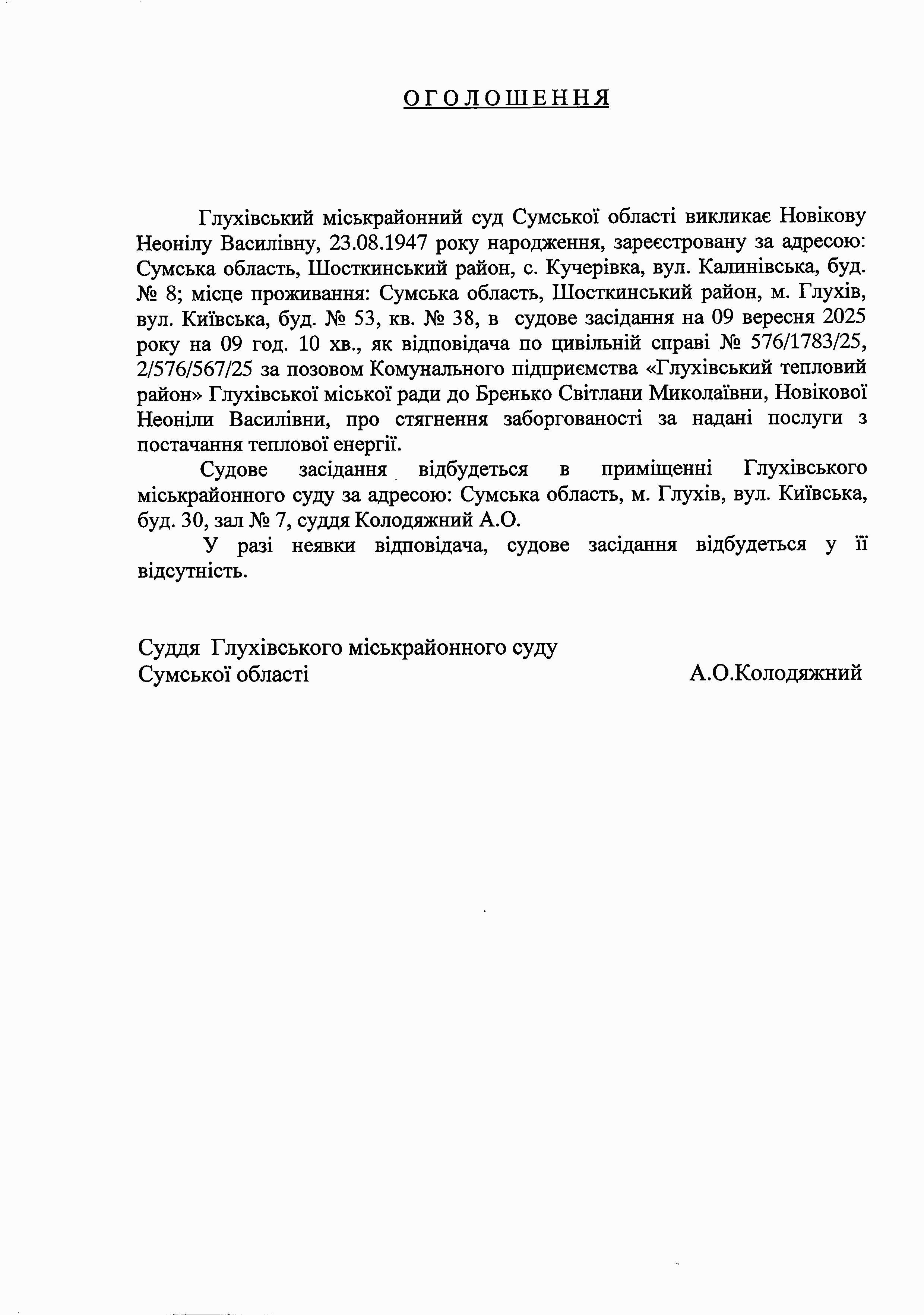 ОГОЛОШЕННЯ

Глухівський міськрайонний суд Сумської області викликає Новікову Неонілу Василівну, 23.08.1947 року народження, зареєстровану за адресою: Сумська область, Шосткинський район, с. Кучерівка, вул. Калинівська, буд. № 8; місце проживання: Сумська область, Шосткинський район, м. Глухів, вул. Київська, буд. № 53, кв. № 38, в судове засідання на 09 вересня 2025 року на 09 год. 10 хв., як відповідача по цивільній справі № 576/1783/25, 2/576/567/25 за позовом Комунального підприємства «Глухівський тепловий район» Глухівської міської ради до Бренько Світлани Миколаївни, Новікової Неоніли Василівни, про стягнення заборгованості за надані послуги з постачання теплової енергії.

Судове засідання відбудеться в приміщенні Глухівського міськрайонного суду за адресою: Сумська область, м. Глухів, вул. Київська, буд. 30, зал № 7, суддя Колодяжний А.О.

У разі неявки відповідача, судове засідання відбудеться у її відсутність.

Суддя Глухівського міськрайонного суду
Сумської області А.О.Колодяжний